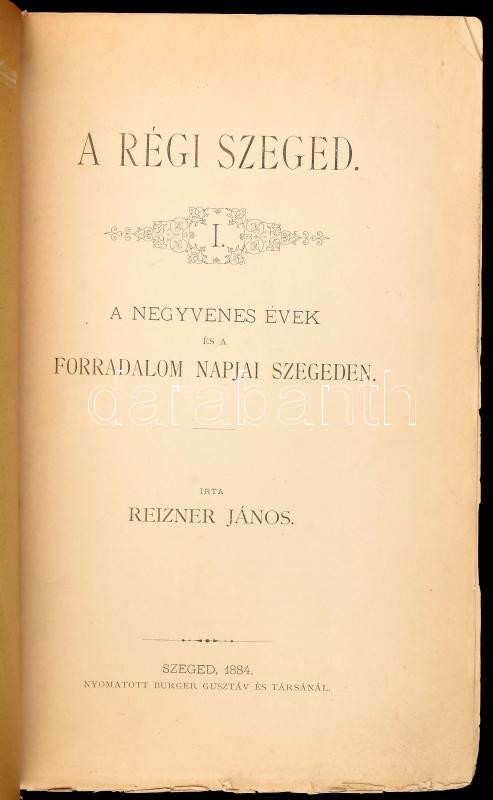 A RÉGI SZEGED.

I.

A NEGYVENES ÉVEK
ÉS A
FORRADALOM NAPJAI SZEGEDEN.

IRTA
REIZNER JÁNOS.

SZEGED, 1884.
NYOMATOTT BURGER GUSZTÁV ÉS TÁRSÁNÁL.

darabanth